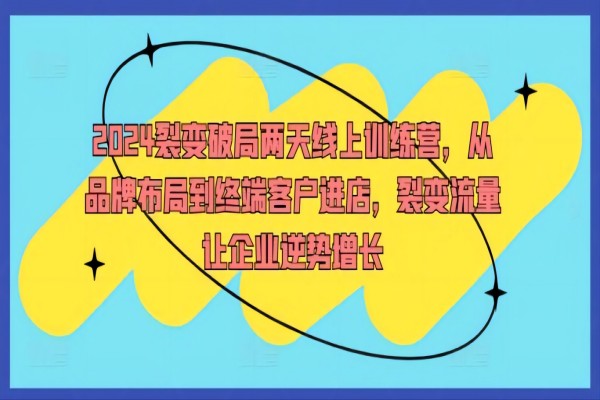 2024裂变破局两天线上训练营，从品牌布局到终端客户进店，裂变流量让企业逆势增长